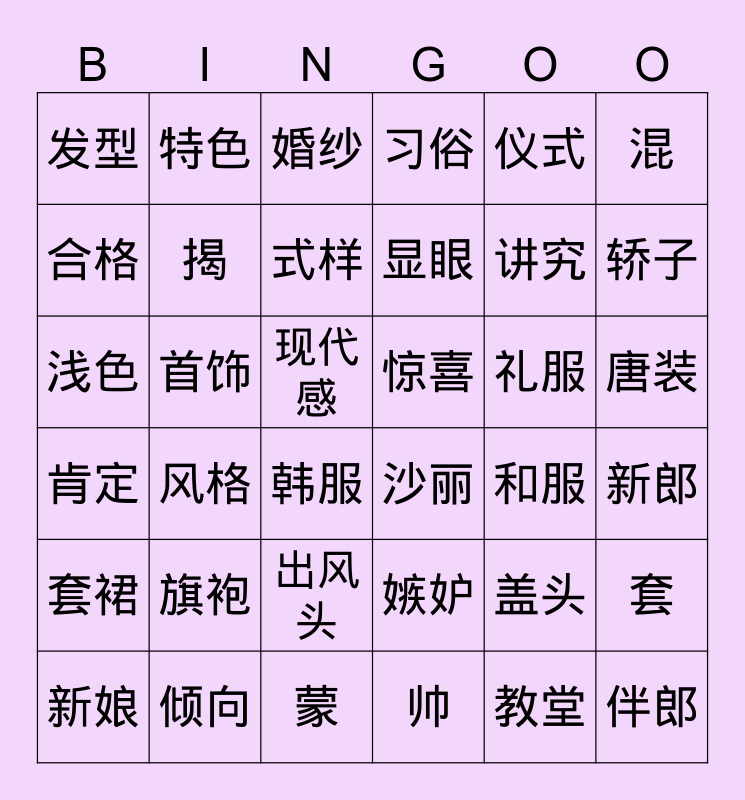 | B | I | N | G | O | O |
|---|---|---|---|---|---|
| 发型 | 特色 | 婚纱 | 习俗 | 仪式 | 混 |
| 合格 | 揭 | 式样 | 显眼 | 讲究 | 轿子 |
| 浅色 | 首饰 | 现代感 | 惊喜 | 礼服 | 唐装 |
| 肯定 | 风格 | 韩服 | 沙丽 | 和服 | 新郎 |
| 套裙 | 旗袍 | 出风头 | 嫉妒 | 盖头 | 套 |
| 新娘 | 倾向 | 蒙 | 帅 | 教堂 | 伴郎 |